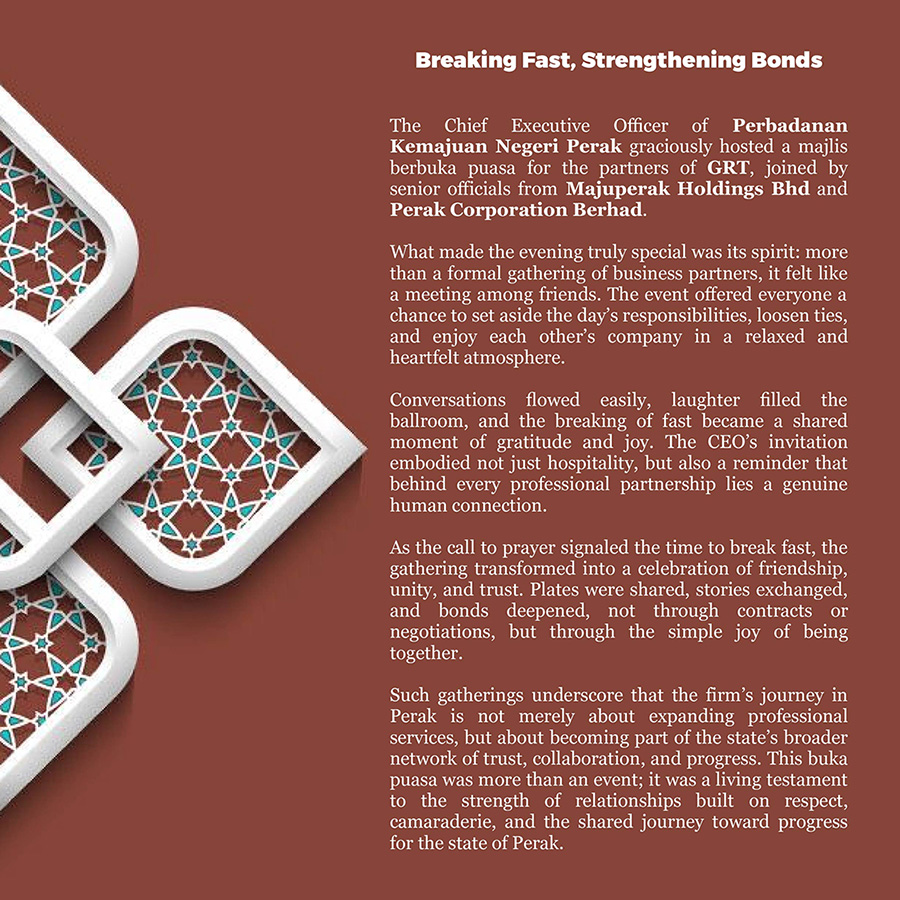 Breaking Fast, Strengthening Bonds

The Chief Executive Officer of Perbadanan Kemajuan Negeri Perak graciously hosted a majlis berbuka puasa for the partners of GRT, joined by senior officials from Majuperak Holdings Bhd and Perak Corporation Berhad.

What made the evening truly special was its spirit: more than a formal gathering of business partners, it felt like a meeting among friends. The event offered everyone a chance to set aside the day's responsibilities, loosen ties, and enjoy each other's company in a relaxed and heartfelt atmosphere.

Conversations flowed easily, laughter filled the ballroom, and the breaking of fast became a shared moment of gratitude and joy. The CEO's invitation embodied not just hospitality, but also a reminder that behind every professional partnership lies a genuine human connection.

As the call to prayer signaled the time to break fast, the gathering transformed into a celebration of friendship, unity, and trust. Plates were shared, stories exchanged, and bonds deepened, not through contracts or negotiations, but through the simple joy of being together.

Such gatherings underscore that the firm's journey in Perak is not merely about expanding professional services, but about becoming part of the state's broader network of trust, collaboration, and progress. This buka puasa was more than an event; it was a living testament to the strength of relationships built on respect, camaraderie, and the shared journey toward progress for the state of Perak.